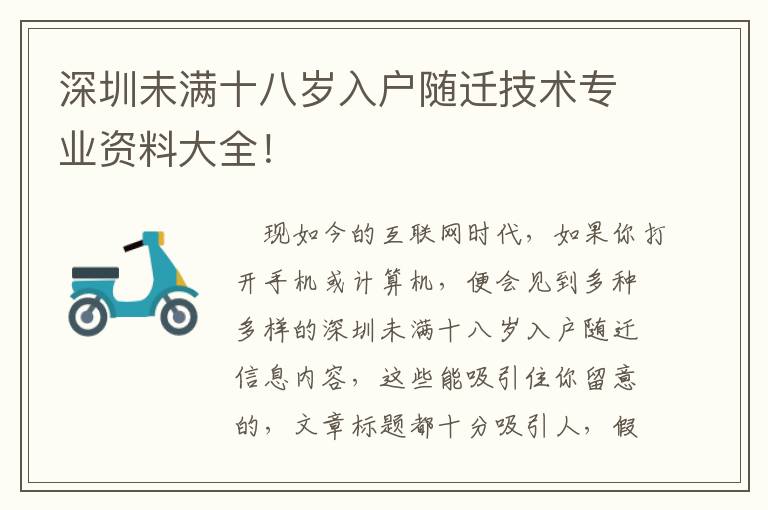 深圳未满十八岁入户随迁技术专业资料大全!

现如今的互联网时代，如果你打开手机或计算机，便会见到多种多样的深圳未满十八岁入户随迁信息内容，这些能吸引住你留意的，文章标题都十分吸引人，假